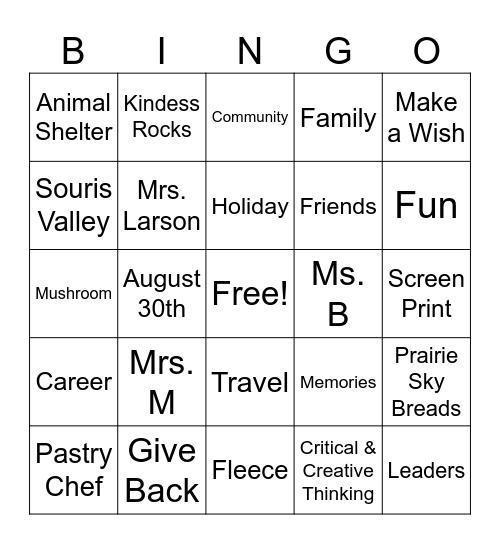 | B | I | N | G | O |
|---|---|---|---|---|
| Animal Shelter | Kindess Rocks | Community | Family | Make a Wish |
| Souris Valley | Mrs. Larson | Holiday | Friends | Fun |
| Mushroom | August 30th | Free! | Ms. B | Screen Print |
| Career | Mrs. M | Travel | Memories | Prairie Sky Breads |
| Pastry Chef | Give Back | Fleece | Critical & Creative Thinking | Leaders |